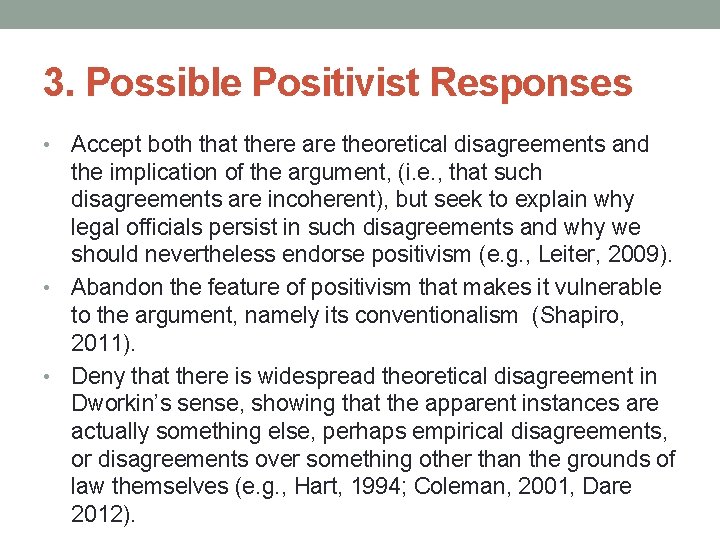 3. Possible Positivist Responses

• Accept both that there are theoretical disagreements and the implication of the argument, (i.e., that such disagreements are incoherent), but seek to explain why legal officials persist in such disagreements and why we should nevertheless endorse positivism (e.g., Leiter, 2009).

• Abandon the feature of positivism that makes it vulnerable to the argument, namely its conventionalism (Shapiro, 2011).

• Deny that there is widespread theoretical disagreement in Dworkin's sense, showing that the apparent instances are actually something else, perhaps empirical disagreements, or disagreements over something other than the grounds of law themselves (e.g., Hart, 1994; Coleman, 2001, Dare 2012).